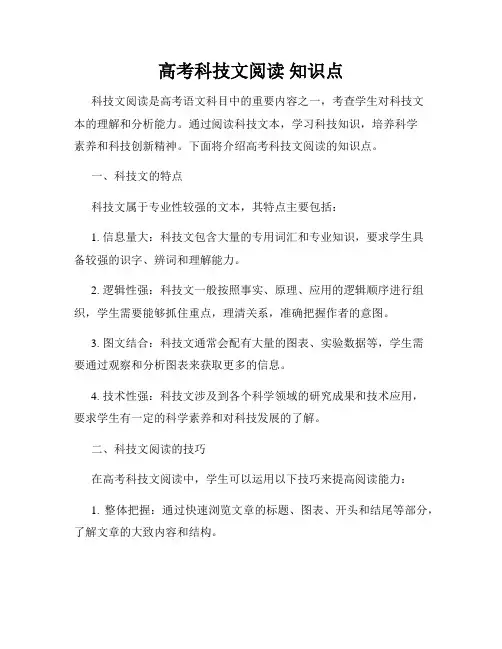 高考科技文阅读 知识点

科技文阅读是高考语文科目中的重要内容之一，考查学生对科技文本的理解和分析能力。通过阅读科技文本，学习科技知识，培养科学素养和科技创新精神。下面将介绍高考科技文阅读的知识点。

一、科技文的特点

科技文属于专业性较强的文本，其特点主要包括：

1. 信息量大：科技文包含大量的专用词汇和专业知识，要求学生具备较强的识字、辨词和理解能力。

2. 逻辑性强：科技文一般按照事实、原理、应用的逻辑顺序进行组织，学生需要能够抓住重点，理清关系，准确把握作者的意图。

3. 图文结合：科技文通常会配有大量的图表、实验数据等，学生需要通过观察和分析图表来获取更多的信息。

4. 技术性强：科技文涉及到各个科学领域的研究成果和技术应用，要求学生有一定的科学素养和对科技发展的了解。

二、科技文阅读的技巧

在高考科技文阅读中，学生可以运用以下技巧来提高阅读能力：

1. 整体把握：通过快速浏览文章的标题、图表、开头和结尾等部分，了解文章的大致内容和结构。